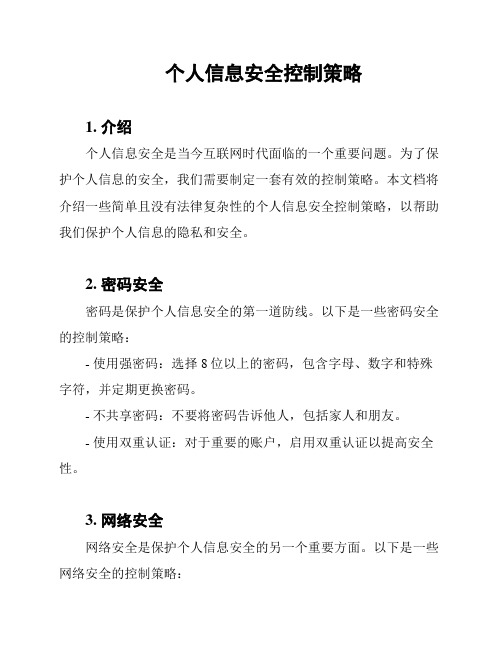 个人信息安全控制策略

1. 介绍

个人信息安全是当今互联网时代面临的一个重要问题。为了保护个人信息的安全，我们需要制定一套有效的控制策略。本文档将介绍一些简单且没有法律复杂性的个人信息安全控制策略，以帮助我们保护个人信息的隐私和安全。

2. 密码安全

密码是保护个人信息安全的第一道防线。以下是一些密码安全的控制策略：

- 使用强密码：选择 8 位以上的密码，包含字母、数字和特殊字符，并定期更换密码。

- 不共享密码：不要将密码告诉他人，包括家人和朋友。

- 使用双重认证：对于重要的账户，启用双重认证以提高安全性。

3. 网络安全

网络安全是保护个人信息安全的另一个重要方面。以下是一些网络安全的控制策略：